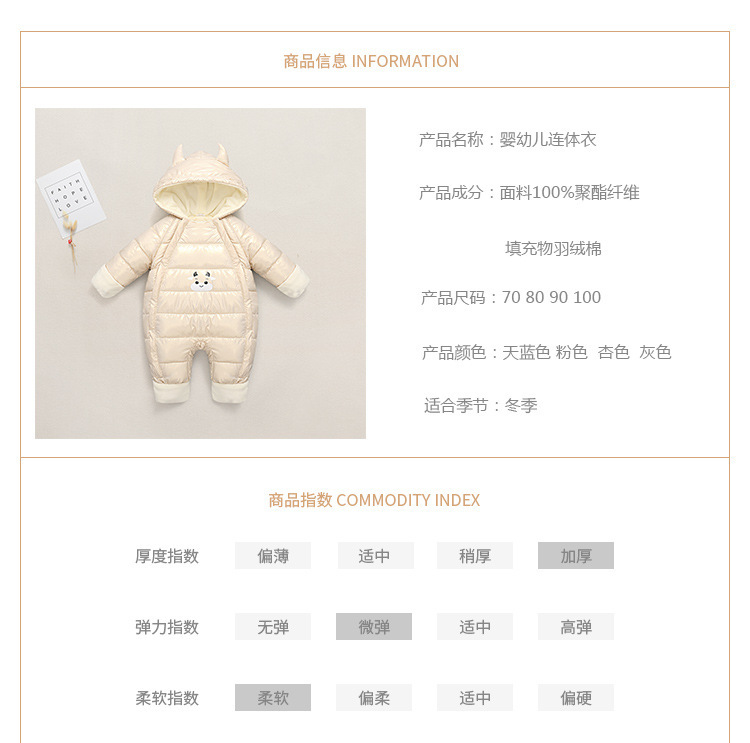 商品信息 INFORMATION

产品名称：婴幼儿连体衣

产品成分：面料100%聚酯纤维

填充物羽绒棉

产品尺码：70 80 90 100

产品颜色：天蓝色 粉色 杏色 灰色

适合季节：冬季

商品指数 COMMODITY INDEX

厚度指数 偏薄 适中 稍厚 加厚

弹力指数 无弹 微弹 适中 高弹

柔软指数 柔软 偏柔 适中 偏硬